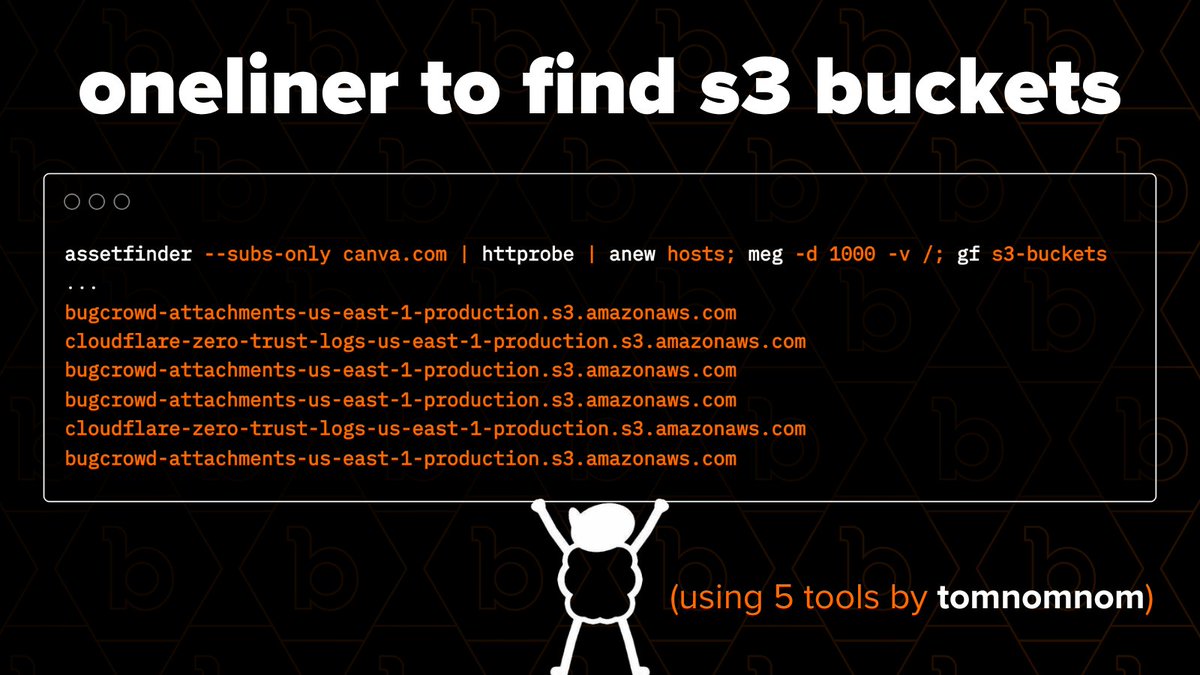 oneliner to find s3 buckets

assetfinder --subs-only canva.com | httprobe | anew hosts; meg -d 1000 -v /; gf s3-buckets
...
bugcrowd-attachments-us-east-1-production.s3.amazonaws.com
cloudflare-zero-trust-logs-us-east-1-production.s3.amazonaws.com
bugcrowd-attachments-us-east-1-production.s3.amazonaws.com
bugcrowd-attachments-us-east-1-production.s3.amazonaws.com
cloudflare-zero-trust-logs-us-east-1-production.s3.amazonaws.com
bugcrowd-attachments-us-east-1-production.s3.amazonaws.com

(using 5 tools by tomnomnom)